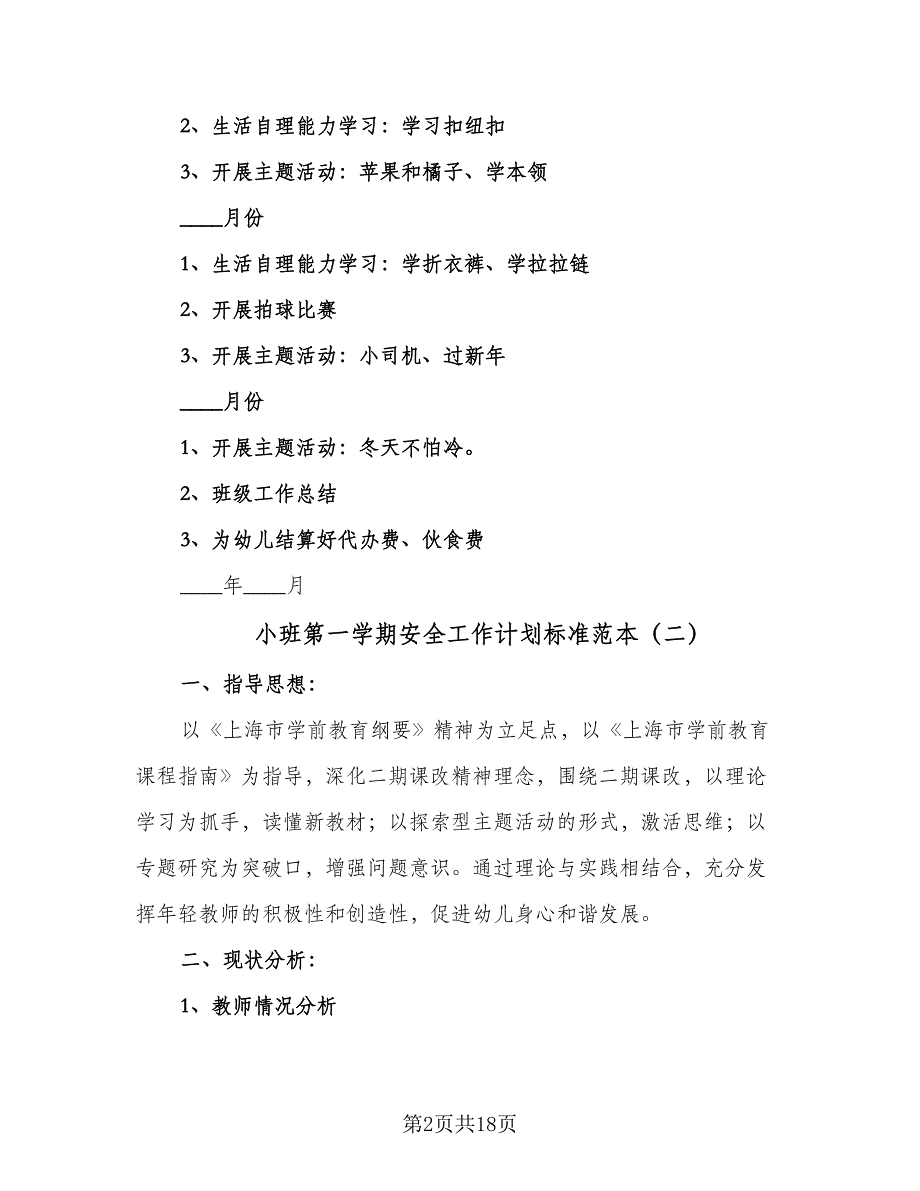 2、生活自理能力学习：学习扣纽扣

3、开展主题活动：苹果和橘子、学本领

____月份

1、生活自理能力学习：学折衣裤、学拉拉链

2、开展拍球比赛

3、开展主题活动：小司机、过新年

____月份

1、开展主题活动：冬天不怕冷。

2、班级工作总结

3、为幼儿结算好代办费、伙食费

____年____月

小班第一学期安全工作计划标准范本（二）

一、指导思想：

以《上海市学前教育纲要》精神为立足点，以《上海市学前教育课程指南》为指导，深化二期课改精神理念，围绕二期课改，以理论学习为抓手，读懂新教材；以探索型主题活动的形式，激活思维；以专题研究为突破口，增强问题意识。通过理论与实践相结合，充分发挥年轻教师的积极性和创造性，促进幼儿身心和谐发展。

二、现状分析：

1、教师情况分析

第2页共18页